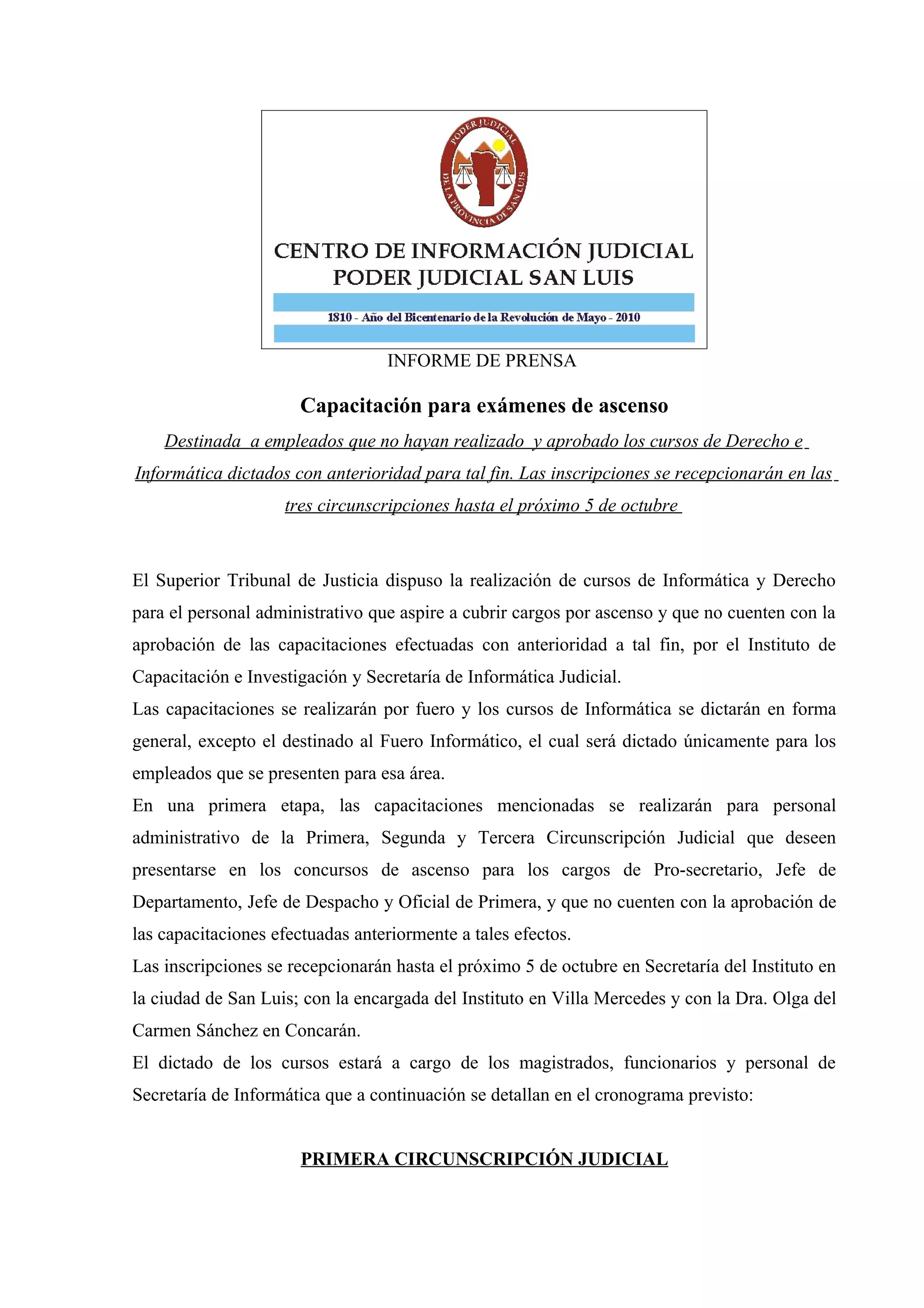 PODER JUDICIAL
DE LA PROVINCIA DE SAN LUIS

CENTRO DE INFORMACIÓN JUDICIAL
PODER JUDICIAL SAN LUIS

1810 - Año del Bicentenario de la Revolución de Mayo - 2010

INFORME DE PRENSA

Capacitación para exámenes de ascenso

Destinada a empleados que no hayan realizado y aprobado los cursos de Derecho e Informática dictados con anterioridad para tal fin. Las inscripciones se recepcionarán en las tres circunscripciones hasta el próximo 5 de octubre

El Superior Tribunal de Justicia dispuso la realización de cursos de Informática y Derecho para el personal administrativo que aspire a cubrir cargos por ascenso y que no cuenten con la aprobación de las capacitaciones efectuadas con anterioridad a tal fin, por el Instituto de Capacitación e Investigación y Secretaría de Informática Judicial.
Las capacitaciones se realizarán por fuero y los cursos de Informática se dictarán en forma general, excepto el destinado al Fuero Informático, el cual será dictado únicamente para los empleados que se presenten para esa área.
En una primera etapa, las capacitaciones mencionadas se realizarán para personal administrativo de la Primera, Segunda y Tercera Circunscripción Judicial que deseen presentarse en los concursos de ascenso para los cargos de Pro-secretario, Jefe de Departamento, Jefe de Despacho y Oficial de Primera, y que no cuenten con la aprobación de las capacitaciones efectuadas anteriormente a tales efectos.
Las inscripciones se recepcionarán hasta el próximo 5 de octubre en Secretaría del Instituto en la ciudad de San Luis; con la encargada del Instituto en Villa Mercedes y con la Dra. Olga del Carmen Sánchez en Concarán.
El dictado de los cursos estará a cargo de los magistrados, funcionarios y personal de Secretaría de Informática que a continuación se detallan en el cronograma previsto:

PRIMERA CIRCUNSCRIPCIÓN JUDICIAL